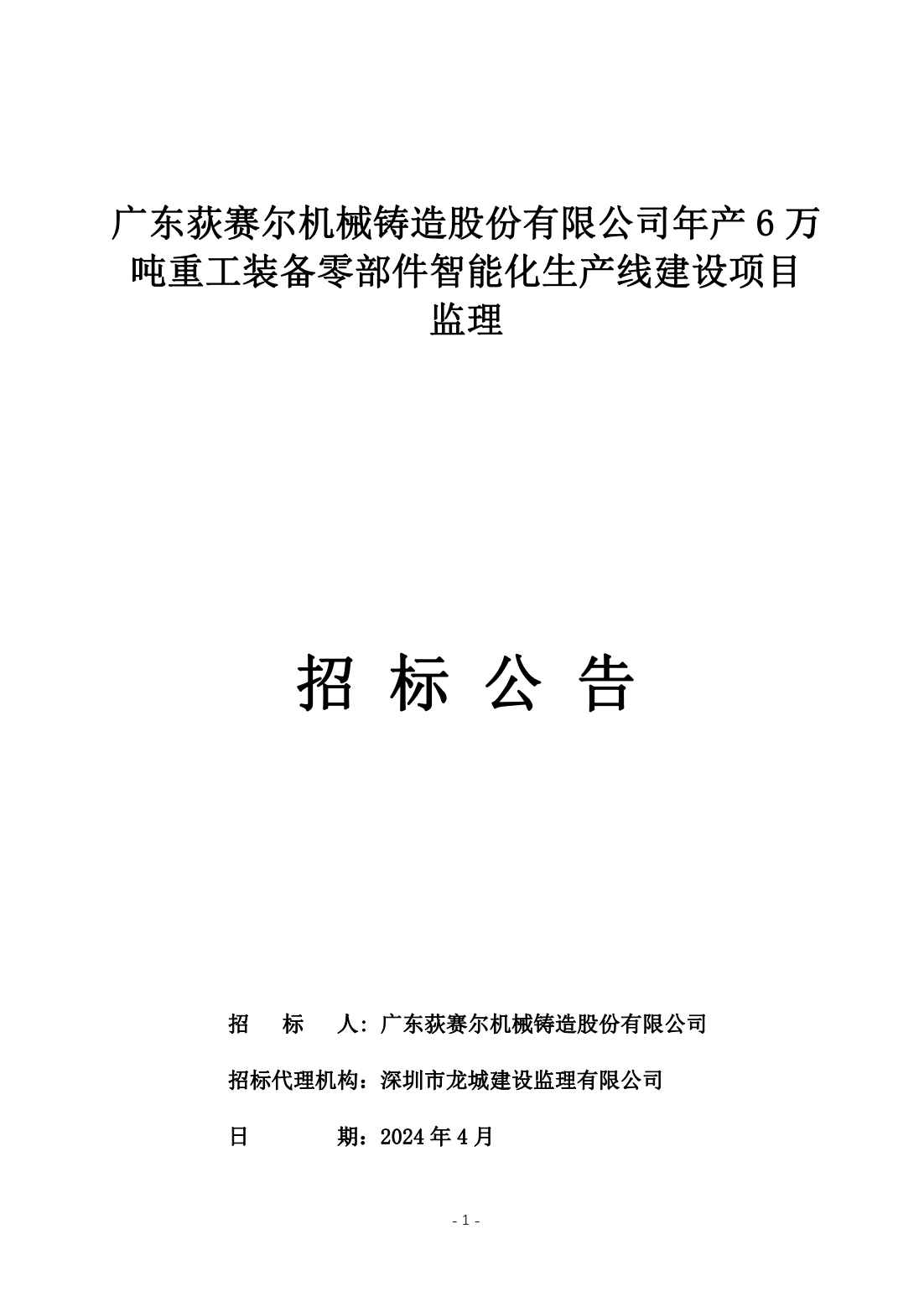 广东荻赛尔机械铸造股份有限公司年产 6 万吨重工装备零部件智能化生产线建设项目监理

招 标 公 告

招 标 人：广东荻赛尔机械铸造股份有限公司

招标代理机构：深圳市龙城建设监理有限公司

日 期：2024 年 4 月

- 1 -